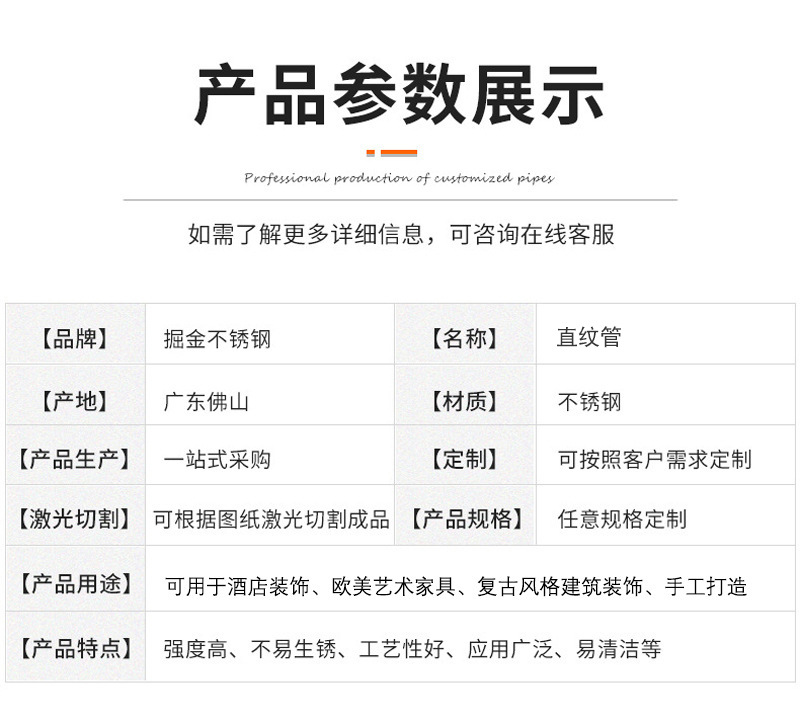 产品参数展示

Professional production of customized pipes

如需了解更多详细信息，可咨询在线客服

| 【品牌】 | 掘金不锈钢 | 【名称】 | 直纹管 |
|---|---|---|---|
| 【产地】 | 广东佛山 | 【材质】 | 不锈钢 |
| 【产品生产】 | 一站式采购 | 【定制】 | 可按照客户需求定制 |
| 【激光切割】 | 可根据图纸激光切割成品 | 【产品规格】 | 任意规格定制 |
| 【产品用途】 | 可用于酒店装饰、欧美艺术家具、复古风格建筑装饰、手工打造 | | |
| 【产品特点】 | 强度高、不易生锈、工艺性好、应用广泛、易清洁等 | | |